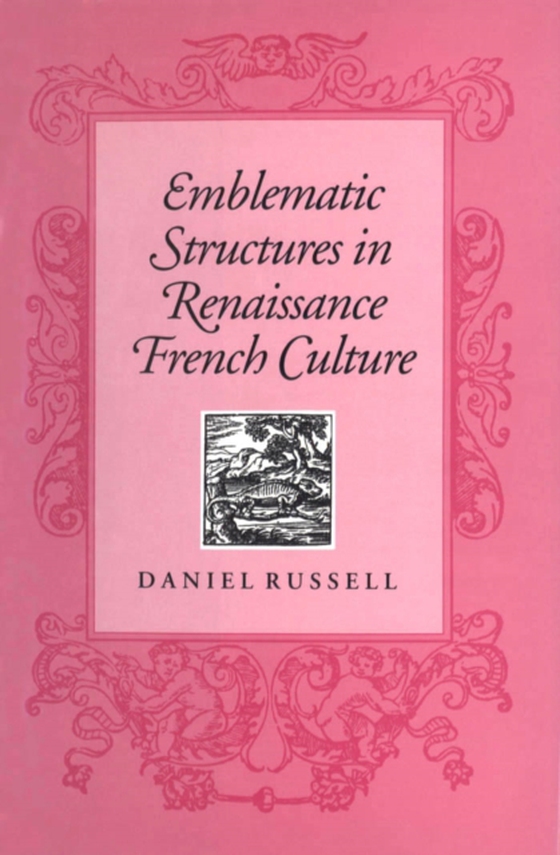 Emblematic Structures in Renaissance French Culture

DANIEL RUSSELL